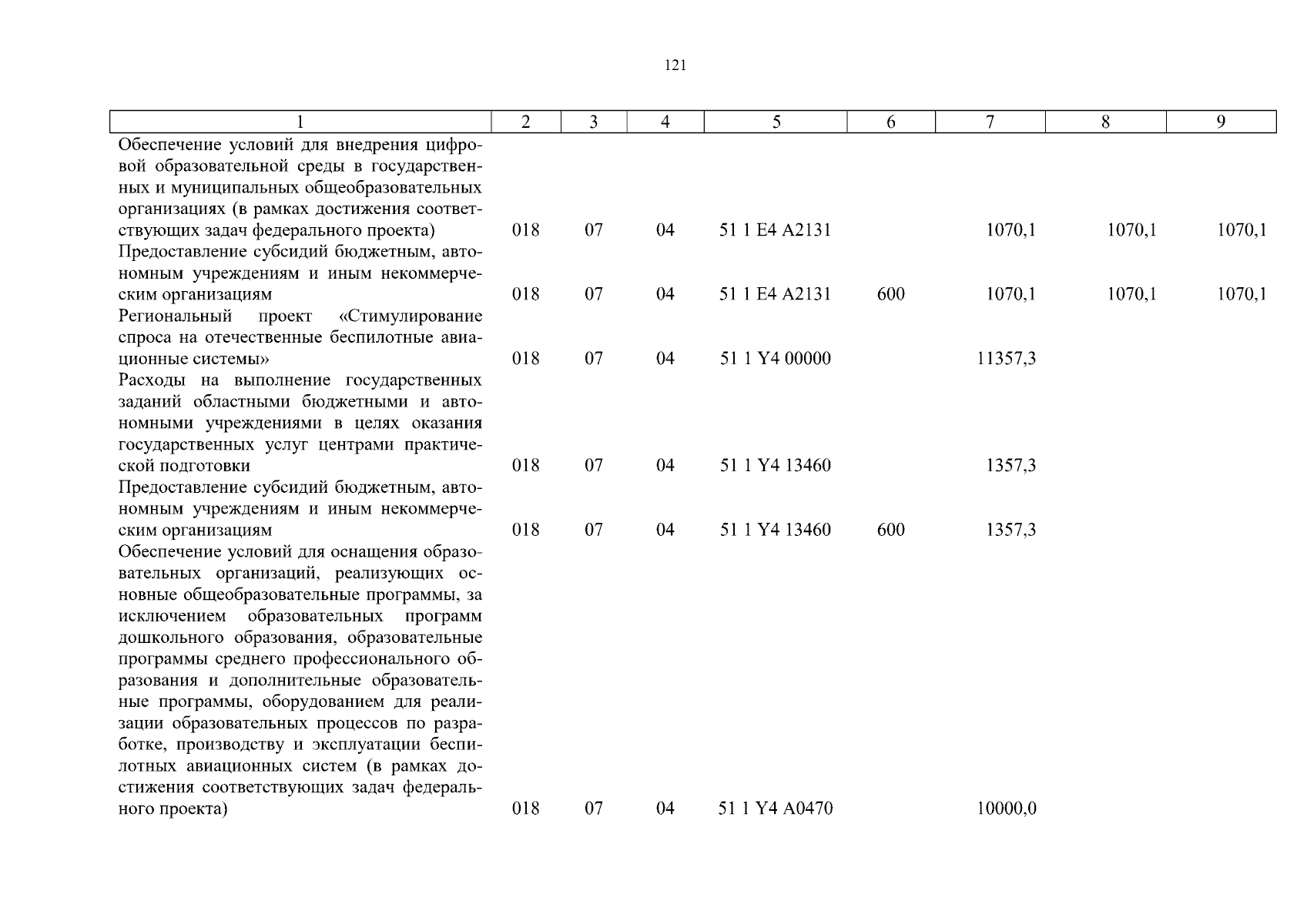 121

| 1 | 2 | 3 | 4 | 5 | 6 | 7 | 8 | 9 |
|---|---|---|---|---|---|---|---|---|
| Обеспечение условий для внедрения цифровой образовательной среды в государственных и муниципальных общеобразовательных организациях (в рамках достижения соответствующих задач федерального проекта) | 018 | 07 | 04 | 51 1 E4 A2131 | | 1070,1 | 1070,1 | 1070,1 |
| Предоставление субсидий бюджетным, автономным учреждениям и иным некоммерческим организациям | 018 | 07 | 04 | 51 1 E4 A2131 | 600 | 1070,1 | 1070,1 | 1070,1 |
| Региональный проект «Стимулирование спроса на отечественные беспилотные авиационные системы» | 018 | 07 | 04 | 51 1 Y4 00000 | | 11357,3 | | |
| Расходы на выполнение государственных заданий областными бюджетными и автономными учреждениями в целях оказания государственных услуг центрами практической подготовки | 018 | 07 | 04 | 51 1 Y4 13460 | | 1357,3 | | |
| Предоставление субсидий бюджетным, автономным учреждениям и иным некоммерческим организациям | 018 | 07 | 04 | 51 1 Y4 13460 | 600 | 1357,3 | | |
| Обеспечение условий для оснащения образовательных организаций, реализующих основные общеобразовательные программы, за исключением образовательных программ дошкольного образования, образовательные программы среднего профессионального образования и дополнительные образовательные программы, оборудованием для реализации образовательных процессов по разработке, производству и эксплуатации беспилотных авиационных систем (в рамках достижения соответствующих задач федерального проекта) | 018 | 07 | 04 | 51 1 Y4 A0470 | | 10000,0 | | |